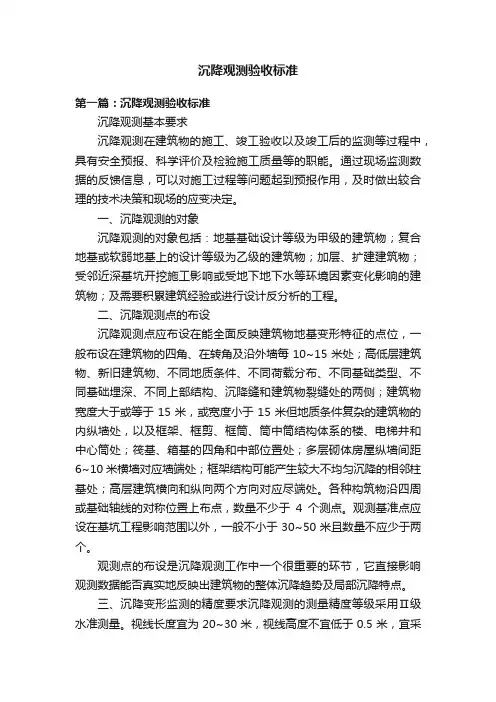 沉降观测验收标准

第一篇：沉降观测验收标准

沉降观测基本要求

沉降观测在建筑物的施工、竣工验收以及竣工后的监测等过程中，具有安全预报、科学评价及检验施工质量等的职能。通过现场监测数据的反馈信息，可以对施工过程等问题起到预报作用，及时做出较合理的技术决策和现场的应变决定。

一、沉降观测的对象

沉降观测的对象包括：地基基础设计等级为甲级的建筑物；复合地基或软弱地基上的设计等级为乙级的建筑物；加层、扩建建筑物；受邻近深基坑开挖施工影响或受地下地下水等环境因素变化影响的建筑物；及需要积累建筑经验或进行设计反分析的工程。

二、沉降观测点的布设

沉降观测点应布设在能全面反映建筑物地基变形特征的点位，一般布设在建筑物的四角、在转角及沿外墙每 10~15 米处；高低层建筑物、新旧建筑物、不同地质条件、不同荷载分布、不同基础类型、不同基础埋深、不同上部结构、沉降缝和建筑物裂缝处的两侧；建筑物宽度大于或等于 15 米，或宽度小于 15 米但地质条件复杂的建筑物的内纵墙处，以及框架、框剪、框筒、筒中筒结构体系的楼、电梯井和中心筒处；筏基、箱基的四角和中部位置处；多层砌体房屋纵墙间距 6~10 米横墙对应墙端处；框架结构可能产生较大不均匀沉降的相邻柱基处；高层建筑横向和纵向两个方向对应尽端处。各种构筑物沿四周或基础轴线的对称位置上布点，数量不少于 4 个测点。观测基准点应设在基坑工程影响范围以外，一般不小于 30~50 米且数量不应少于两个。

观测点的布设是沉降观测工作中一个很重要的环节，它直接影响观测数据能否真实地反映出建筑物的整体沉降趋势及局部沉降特点。

三、沉降变形监测的精度要求沉降观测的测量精度等级采用Ⅱ级水准测量。视线长度宜为 20~30 米，视线高度不宜低于 0.5 米，宜采